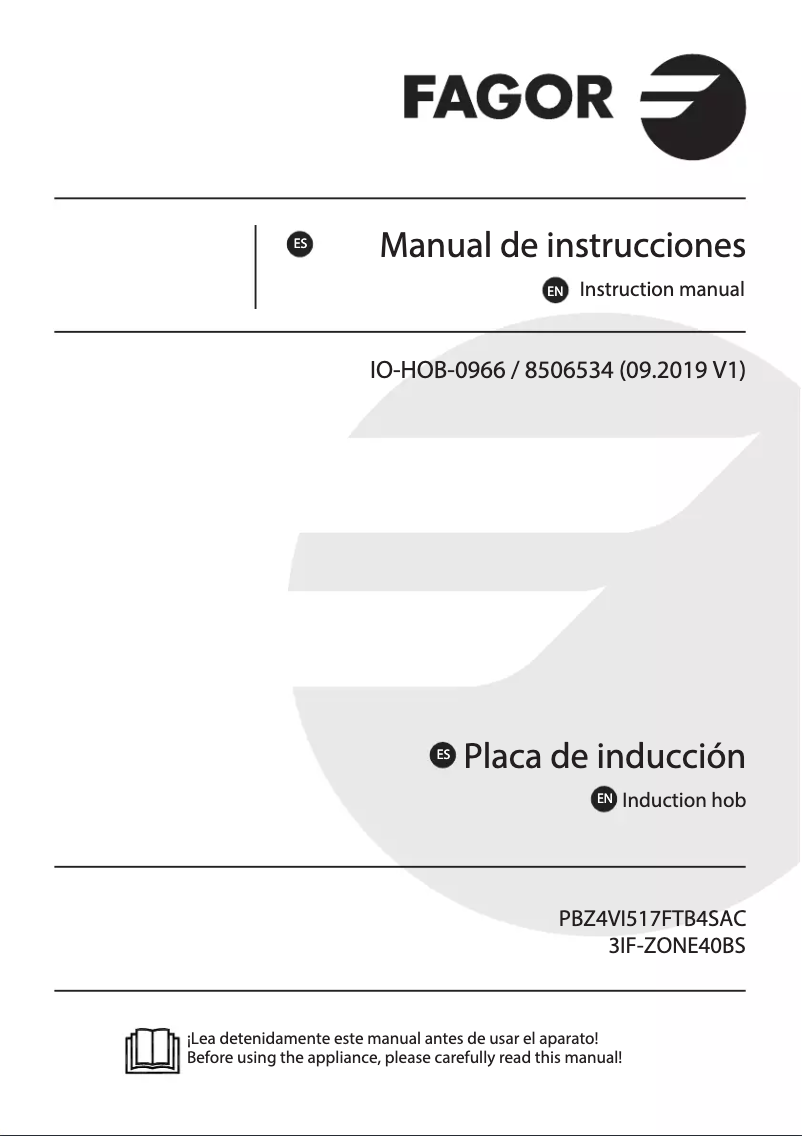 FAGOR

ES Manual de instrucciones

EN Instruction manual

IO-HOB-0966 / 8506534 (09.2019 V1)

ES Placa de inducción

EN Induction hob

PBZ4VI517FTB4SAC
3IF-ZONE40BS

¡Lea detenidamente este manual antes de usar el aparato!
Before using the appliance, please carefully read this manual!